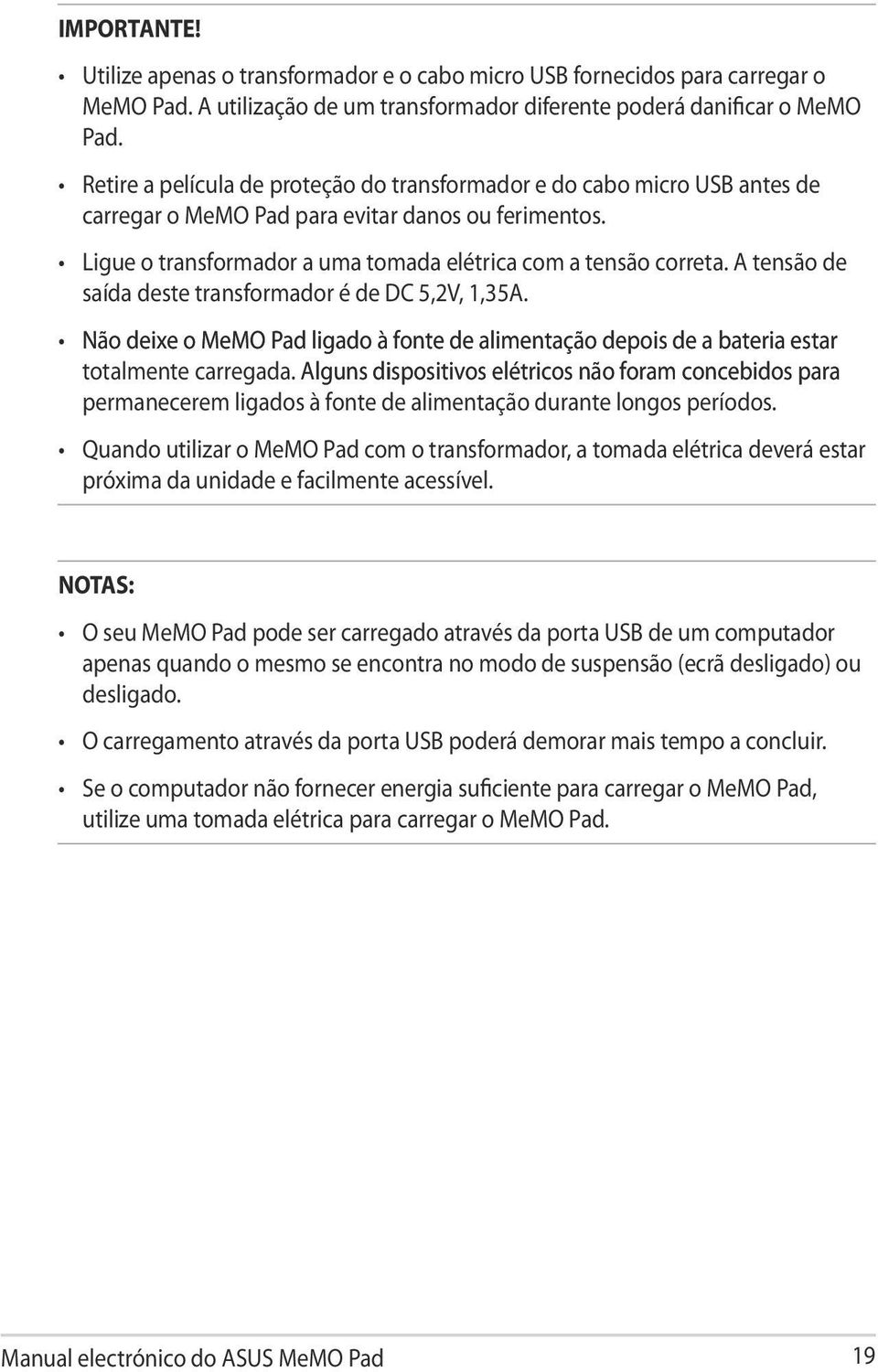 IMPORTANTE!

• Utilize apenas o transformador e o cabo micro USB fornecidos para carregar o MeMO Pad. A utilização de um transformador diferente poderá danificar o MeMO Pad.

• Retire a película de proteção do transformador e do cabo micro USB antes de carregar o MeMO Pad para evitar danos ou ferimentos.

• Ligue o transformador a uma tomada elétrica com a tensão correta. A tensão de saída deste transformador é de DC 5,2V, 1,35A.

• Não deixe o MeMO Pad ligado à fonte de alimentação depois de a bateria estar totalmente carregada. Alguns dispositivos elétricos não foram concebidos para permanecerem ligados à fonte de alimentação durante longos períodos.

• Quando utilizar o MeMO Pad com o transformador, a tomada elétrica deverá estar próxima da unidade e facilmente acessível.

NOTAS:

• O seu MeMO Pad pode ser carregado através da porta USB de um computador apenas quando o mesmo se encontra no modo de suspensão (ecrã desligado) ou desligado.

• O carregamento através da porta USB poderá demorar mais tempo a concluir.

• Se o computador não fornecer energia suficiente para carregar o MeMO Pad, utilize uma tomada elétrica para carregar o MeMO Pad.

Manual electrónico do ASUS MeMO Pad 19